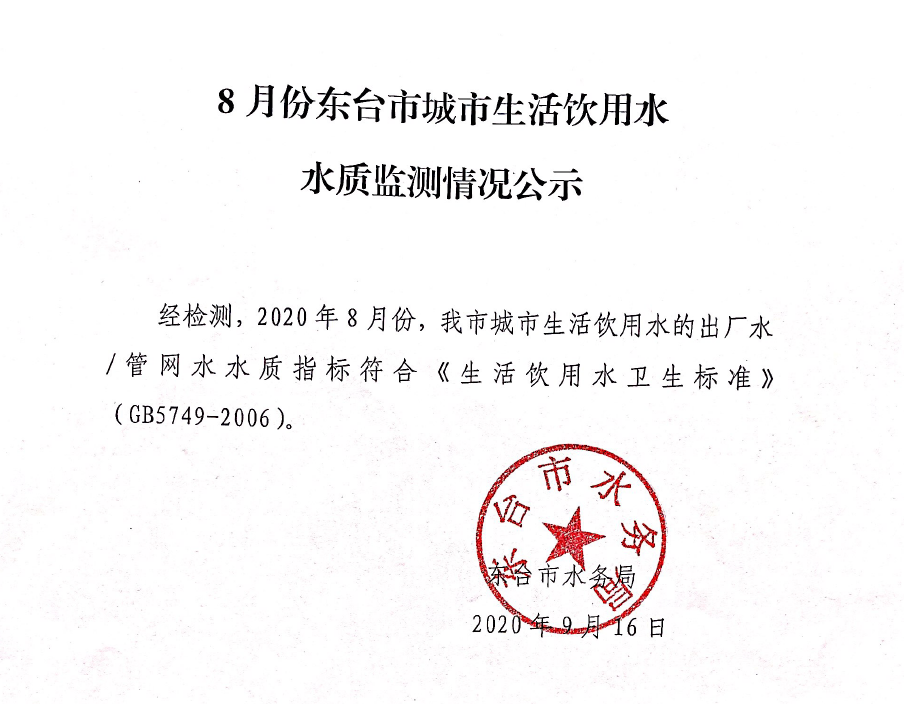 8 月份东台市城市生活饮用水

水质监测情况公示

经检测，2020 年 8 月份，我市城市生活饮用水的出厂水/管网水水质指标符合《生活饮用水卫生标准》（GB5749-2006）。

东台市水务局

东台市水务局

2020 年 9 月 16 日